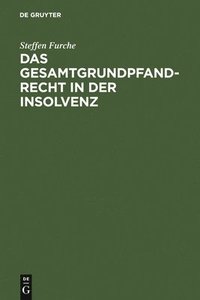 DE GRUYTER

Steffen Furche

DAS GESAMTGRUNDPFANDRECHT IN DER INSOLVENZ

DE G